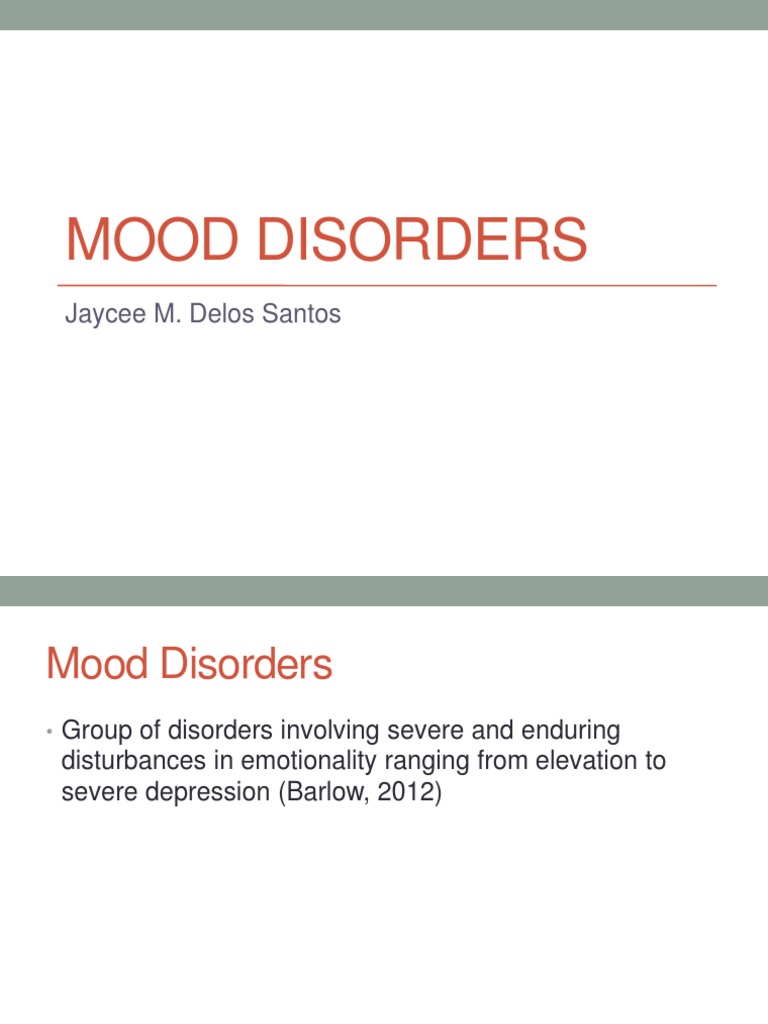 MOOD DISORDERS

Jaycee M. Delos Santos

Mood Disorders

• Group of disorders involving severe and enduring disturbances in emotionality ranging from elevation to severe depression (Barlow, 2012)